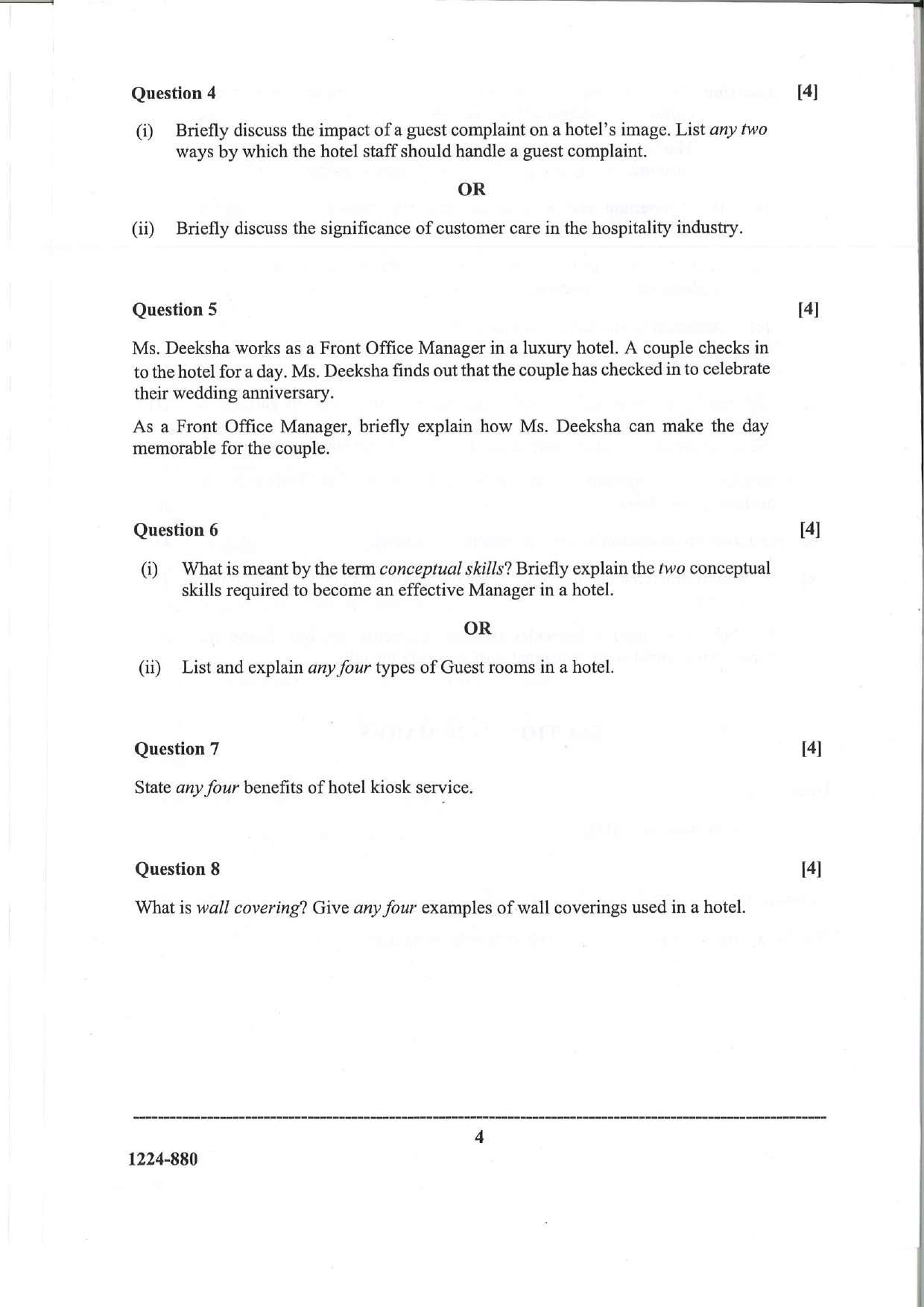 Question 4 [4]

(i) Briefly discuss the impact of a guest complaint on a hotel's image. List any two ways by which the hotel staff should handle a guest complaint.

OR

(ii) Briefly discuss the significance of customer care in the hospitality industry.

Question 5 [4]

Ms. Deeksha works as a Front Office Manager in a luxury hotel. A couple checks in to the hotel for a day. Ms. Deeksha finds out that the couple has checked in to celebrate their wedding anniversary.

As a Front Office Manager, briefly explain how Ms. Deeksha can make the day memorable for the couple.

Question 6 [4]

(i) What is meant by the term conceptual skills? Briefly explain the two conceptual skills required to become an effective Manager in a hotel.

OR

(ii) List and explain any four types of Guest rooms in a hotel.

Question 7 [4]

State any four benefits of hotel kiosk service.

Question 8 [4]

What is wall covering? Give any four examples of wall coverings used in a hotel.

4

1224-880